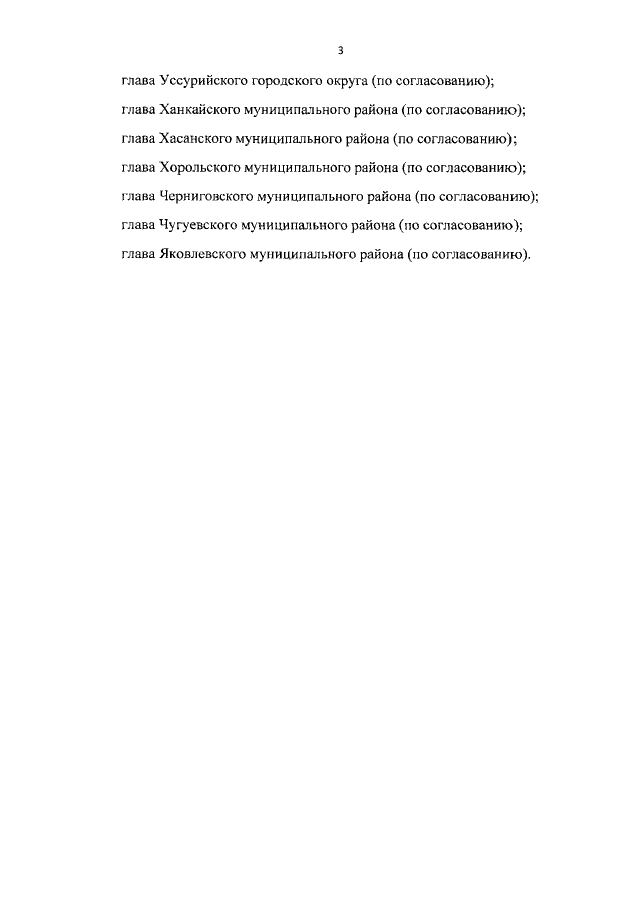 3

глава Уссурийского городского округа (по согласованию);

глава Ханкайского муниципального района (по согласованию);

глава Хасанского муниципального района (по согласованию);

глава Хорольского муниципального района (по согласованию);

глава Черниговского муниципального района (по согласованию);

глава Чугуевского муниципального района (по согласованию);

глава Яковлевского муниципального района (по согласованию).